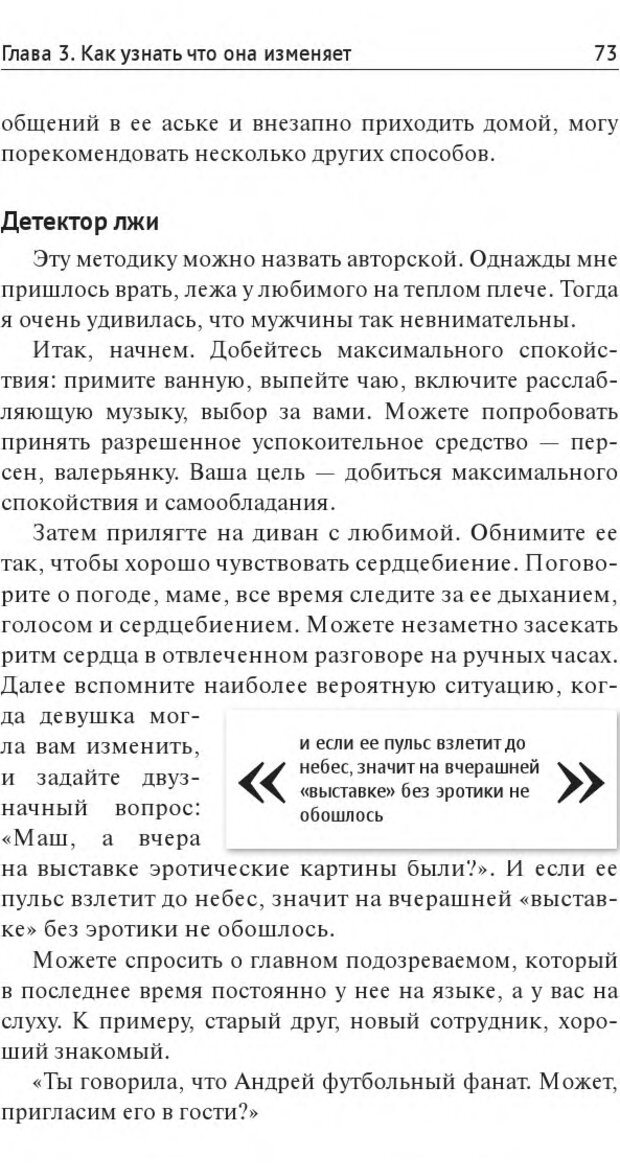 Глава 3. Как узнать что она изменяет 73

общений в ее аське и внезапно приходить домой, могу порекомендовать несколько других способов.

Детектор лжи

Эту методику можно назвать авторской. Однажды мне пришлось врать, лежа у любимого на теплом плече. Тогда я очень удивилась, что мужчины так невнимательны.

Итак, начнем. Добейтесь максимального спокойствия: примите ванную, выпейте чаю, включите расслабляющую музыку, выбор за вами. Можете попробовать принять разрешенное успокоительное средство — персен, валерьянку. Ваша цель — добиться максимального спокойствия и самообладания.

Затем прилягте на диван с любимой. Обнимите ее так, чтобы хорошо чувствовать сердцебиение. Поговорите о погоде, маме, все время следите за ее дыханием, голосом и сердцебиением. Можете незаметно засекать ритм сердца в отвлеченном разговоре на ручных часах. Далее вспомните наиболее вероятную ситуацию, когда девушка могла вам изменить, и задайте двузначный вопрос: «Маш, а вчера на выставке эротические картины были?». И если ее пульс взлетит до небес, значит на вчерашней «выставке» без эротики не обошлось.

« и если ее пульс взлетит до небес, значит на вчерашней «выставке» без эротики не обошлось »

Можете спросить о главном подозреваемом, который в последнее время постоянно у нее на языке, а у вас на слуху. К примеру, старый друг, новый сотрудник, хороший знакомый.

«Ты говорила, что Андрей футбольный фанат. Может, пригласим его в гости?»